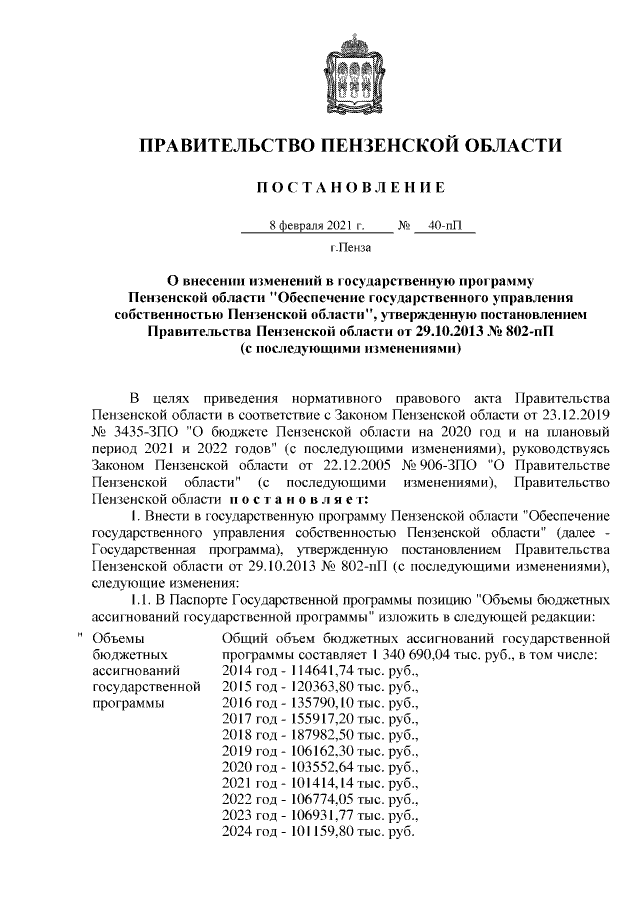 ПРАВИТЕЛЬСТВО ПЕНЗЕНСКОЙ ОБЛАСТИ

ПОСТАНОВЛЕНИЕ

8 февраля 2021 г. № 40-пП

г.Пенза

О внесении изменений в государственную программу Пензенской области "Обеспечение государственного управления собственностью Пензенской области", утвержденную постановлением Правительства Пензенской области от 29.10.2013 № 802-пП (с последующими изменениями)

В целях приведения нормативного правового акта Правительства Пензенской области в соответствие с Законом Пензенской области от 23.12.2019 № 3435-ЗПО "О бюджете Пензенской области на 2020 год и на плановый период 2021 и 2022 годов" (с последующими изменениями), руководствуясь Законом Пензенской области от 22.12.2005 № 906-ЗПО "О Правительстве Пензенской области" (с последующими изменениями), Правительство Пензенской области постановляет:

1. Внести в государственную программу Пензенской области "Обеспечение государственного управления собственностью Пензенской области" (далее - Государственная программа), утвержденную постановлением Правительства Пензенской области от 29.10.2013 № 802-пП (с последующими изменениями), следующие изменения:

1.1. В Паспорте Государственной программы позицию "Объемы бюджетных ассигнований государственной программы" изложить в следующей редакции:

| " Объемы бюджетных ассигнований государственной программы | Общий объем бюджетных ассигнований государственной программы составляет 1 340 690,04 тыс. руб., в том числе: 2014 год - 114641,74 тыс. руб., 2015 год - 120363,80 тыс. руб., 2016 год - 135790,10 тыс. руб., 2017 год - 155917,20 тыс. руб., 2018 год - 187982,50 тыс. руб., 2019 год - 106162,30 тыс. руб., 2020 год - 103552,64 тыс. руб., 2021 год - 101414,14 тыс. руб., 2022 год - 106774,05 тыс. руб., 2023 год - 106931,77 тыс. руб., 2024 год - 101159,80 тыс. руб. |
|---|---|